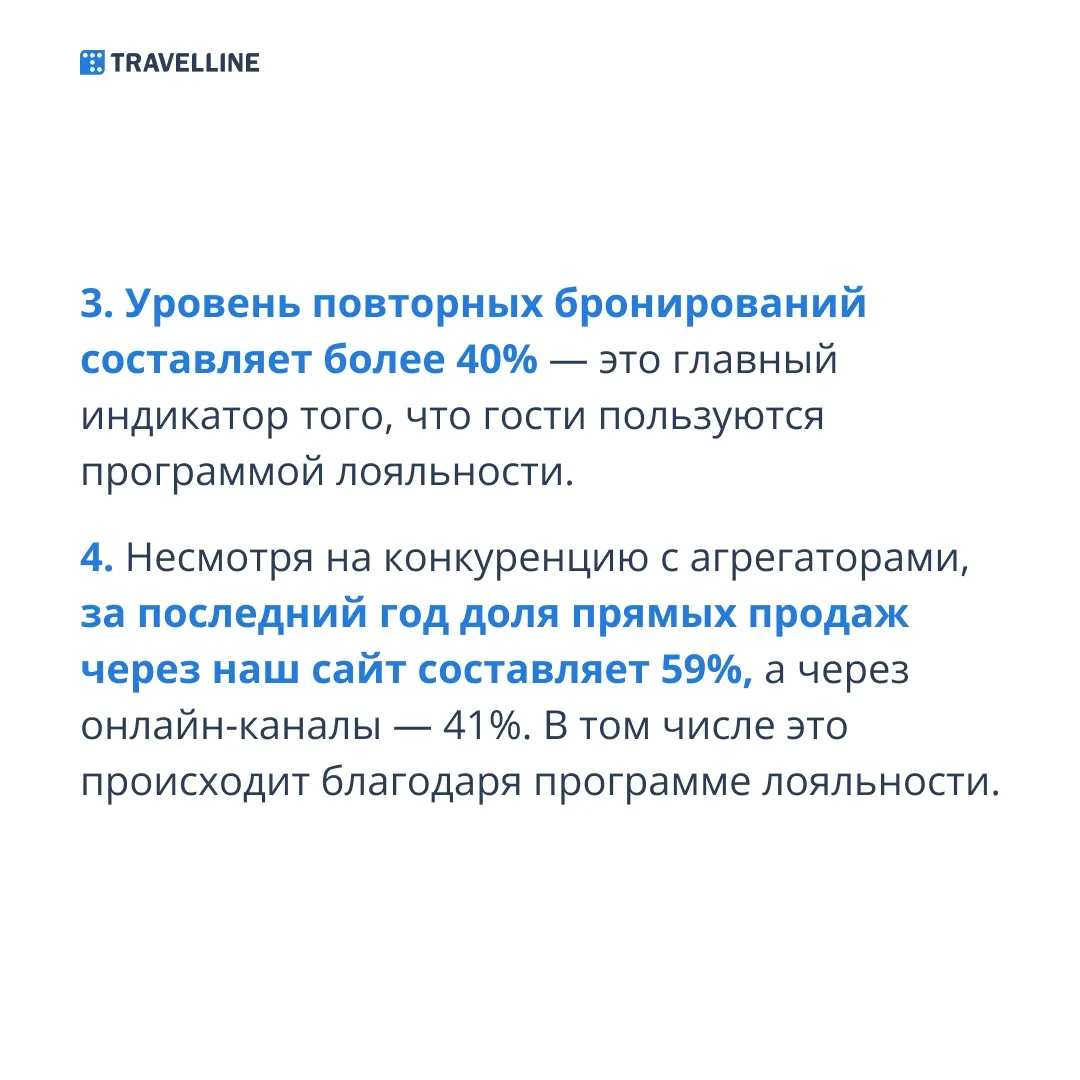 TRAVELLINE

3. Уровень повторных бронирований составляет более 40% — это главный индикатор того, что гости пользуются программой лояльности.

4. Несмотря на конкуренцию с агрегаторами, за последний год доля прямых продаж через наш сайт составляет 59%, а через онлайн-каналы — 41%. В том числе это происходит благодаря программе лояльности.